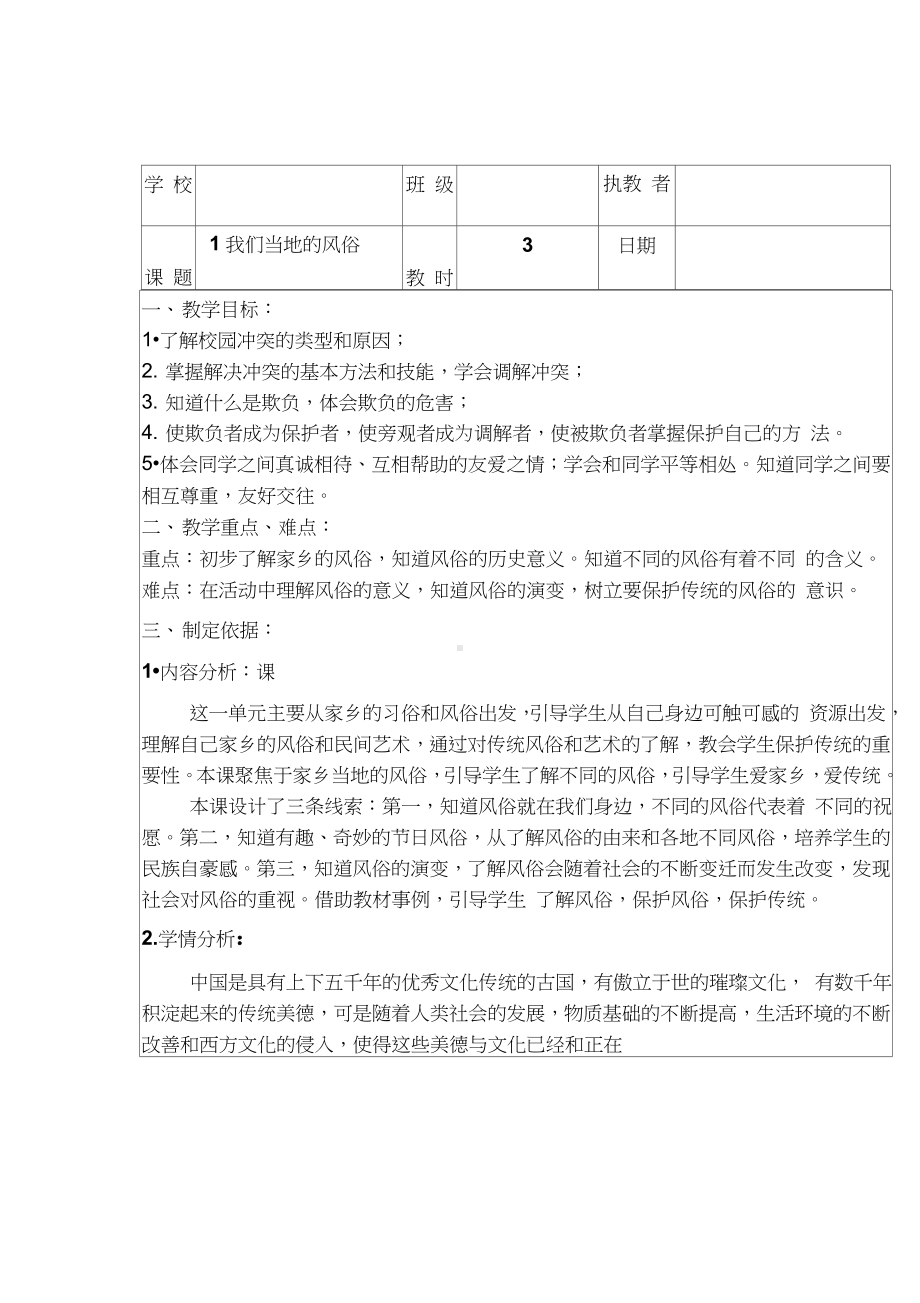 | 学 校 | | 班 级 | | 执教 者 | |
|---|---|---|---|---|---|
| 课 题 | 1 我们当地的风俗 | 教 时 | 3 | 日期 | |

一、教学目标：

1•了解校园冲突的类型和原因；

2. 掌握解决冲突的基本方法和技能，学会调解冲突；

3. 知道什么是欺负，体会欺负的危害；

4. 使欺负者成为保护者，使旁观者成为调解者，使被欺负者掌握保护自己的方 法。

5•体会同学之间真诚相待、互相帮助的友爱之情；学会和同学平等相处。知道同学之间要相互尊重，友好交往。

二、教学重点、难点：

重点：初步了解家乡的风俗，知道风俗的历史意义。知道不同的风俗有着不同 的含义。

难点：在活动中理解风俗的意义，知道风俗的演变，树立要保护传统的风俗的 意识。

三、制定依据：

1•内容分析：课

这一单元主要从家乡的习俗和风俗出发，引导学生从自己身边可触可感的 资源出发，理解自己家乡的风俗和民间艺术，通过对传统风俗和艺术的了解，教会学生保护传统的重要性。本课聚焦于家乡当地的风俗，引导学生了解不同的风俗，引导学生爱家乡，爱传统。

本课设计了三条线索：第一，知道风俗就在我们身边，不同的风俗代表着 不同的祝愿。第二，知道有趣、奇妙的节日风俗，从了解风俗的由来和各地不同风俗，培养学生的民族自豪感。第三，知道风俗的演变，了解风俗会随着社会的不断变迁而发生改变，发现社会对风俗的重视。借助教材事例，引导学生 了解风俗，保护风俗，保护传统。

2.学情分析：

中国是具有上下五千年的优秀文化传统的古国，有傲立于世的璀璨文化， 有数千年积淀起来的传统美德，可是随着人类社会的发展，物质基础的不断提高，生活环境的不断改善和西方文化的侵入，使得这些美德与文化已经和正在